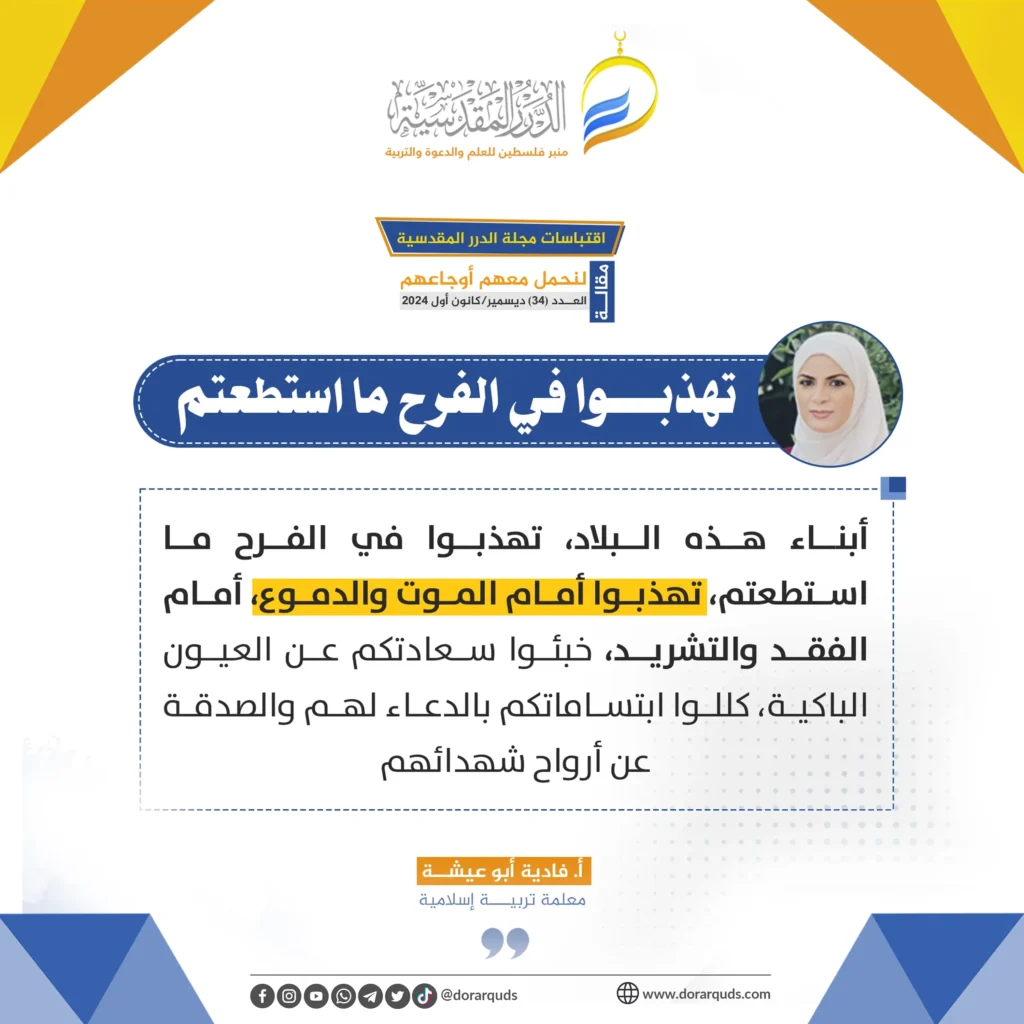 الدرر المقدسية
منبر فلسطين للعلم والدعوة والتربية

اقتباسات مجلة الدرر المقدسية

مقالة
لنحمل معهم أوجاعهم
العدد (34) ديسمبر/كانون أول 2024

تهذبوا في الفرح ما استطعتم

أبناء هذه البلاد، تهذبوا في الفرح ما استطعتم، تهذبوا أمام الموت والدموع، أمام الفقد والتشريد، خبئوا سعادتكم عن العيون الباكية، كللوا ابتساماتكم بالدعاء لهم والصدقة عن أرواح شهدائهم

أ. فادية أبو عيشة
معلمة تربية إسلامية

@dorarquds
www.dorarquds.com